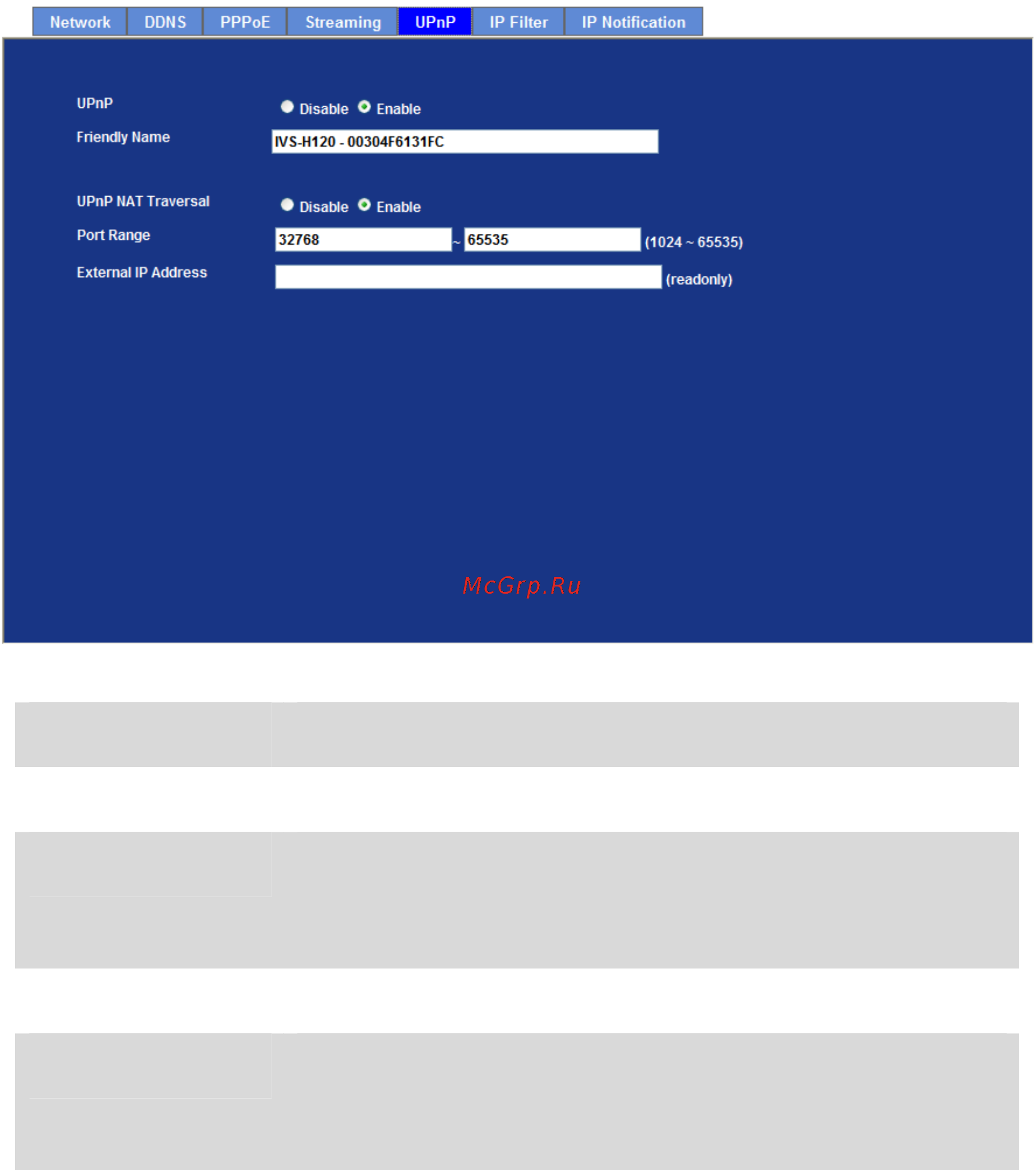 Network DDNS PPPoE Streaming UPnP IP Filter IP Notification

UPnP Disable Enable

Friendly Name IVS-H120 - 00304F6131FC

UPnP NAT Traversal Disable Enable

Port Range 32768 ~ 65535 (1024 ~ 65535)

External IP Address (readonly)

McGrp.Ru